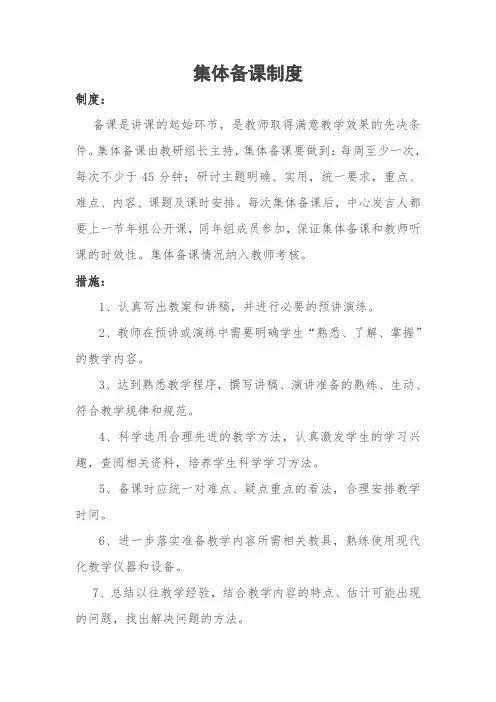 集体备课制度

制度：

备课是讲课的起始环节，是教师取得满意教学效果的先决条件。集体备课由教研组长主持，集体备课要做到：每周至少一次，每次不少于 45 分钟；研讨主题明确、实用，统一要求，重点、难点、内容、课题及课时安排。每次集体备课后，中心发言人都要上一节年组公开课，同年组成员参加，保证集体备课和教师听课的时效性。集体备课情况纳入教师考核。

措施：

1、认真写出教案和讲稿，并进行必要的预讲演练。

2、教师在预讲或演练中需要明确学生“熟悉、了解、掌握”的教学内容。

3、达到熟悉教学程序，撰写讲稿、演讲准备的熟练、生动、符合教学规律和规范。

4、科学选用合理先进的教学方法，认真激发学生的学习兴趣，查阅相关资料，培养学生科学学习方法。

5、备课时应统一对难点、疑点重点的看法，合理安排教学时间。

6、进一步落实准备教学内容所需相关教具，熟练使用现代化教学仪器和设备。

7、总结以往教学经验，结合教学内容的特点、估计可能出现的问题，找出解决问题的方法。